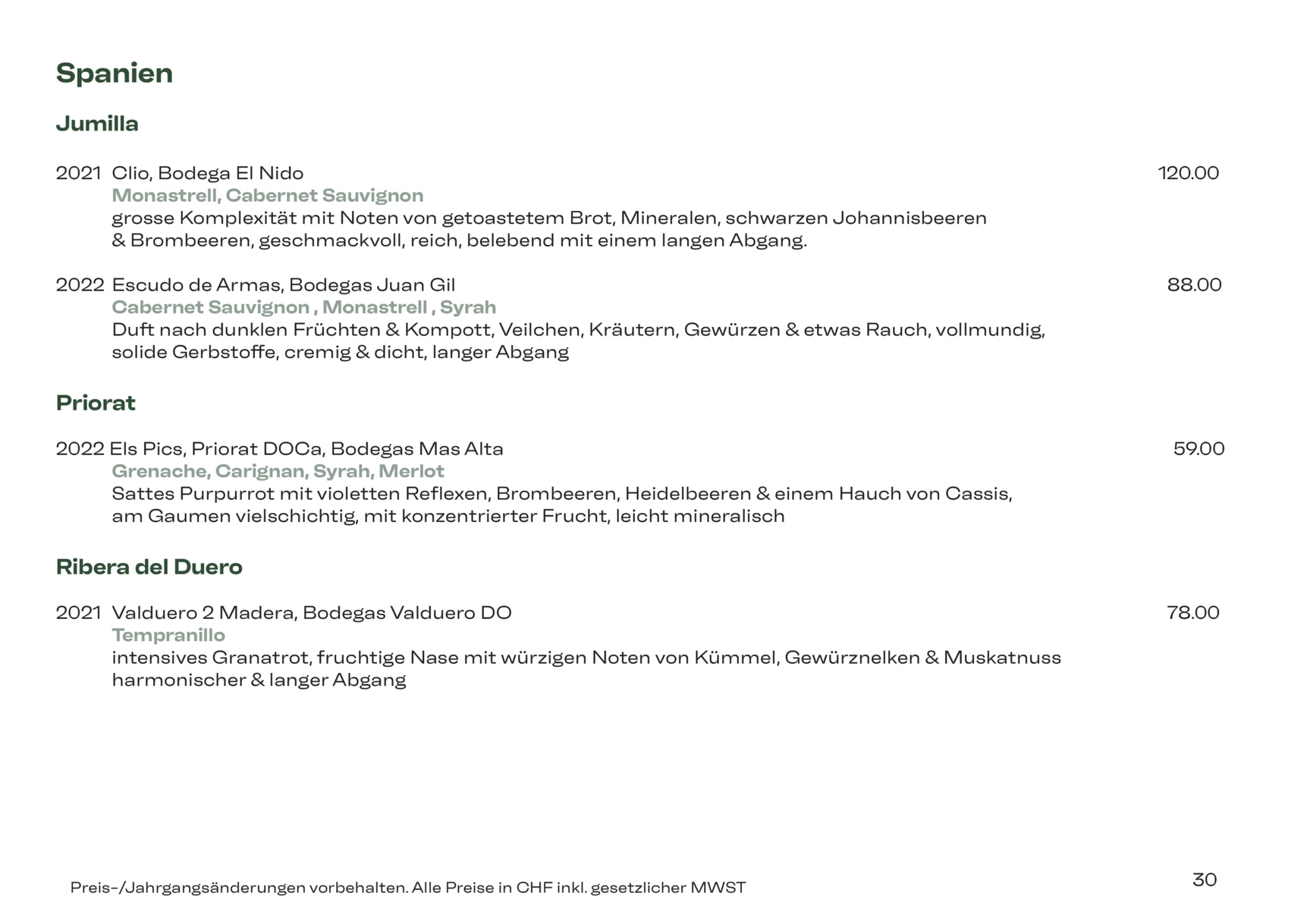 Spanien

Jumilla

2021 Clio, Bodega El Nido 120.00
Monastrell, Cabernet Sauvignon
grosse Komplexität mit Noten von getoastetem Brot, Mineralen, schwarzen Johannisbeeren & Brombeeren, geschmackvoll, reich, belebend mit einem langen Abgang.

2022 Escudo de Armas, Bodegas Juan Gil 88.00
Cabernet Sauvignon , Monastrell , Syrah
Duft nach dunklen Früchten & Kompott, Veilchen, Kräutern, Gewürzen & etwas Rauch, vollmundig, solide Gerbstoffe, cremig & dicht, langer Abgang

Priorat

2022 Els Pics, Priorat DOCa, Bodegas Mas Alta 59.00
Grenache, Carignan, Syrah, Merlot
Sattes Purpurrot mit violetten Reflexen, Brombeeren, Heidelbeeren & einem Hauch von Cassis, am Gaumen vielschichtig, mit konzentrierter Frucht, leicht mineralisch

Ribera del Duero

2021 Valduero 2 Madera, Bodegas Valduero DO 78.00
Tempranillo
intensives Granatrot, fruchtige Nase mit würzigen Noten von Kümmel, Gewürznelken & Muskatnuss harmonischer & langer Abgang

Preis-/Jahrgangsänderungen vorbehalten. Alle Preise in CHF inkl. gesetzlicher MWST

30